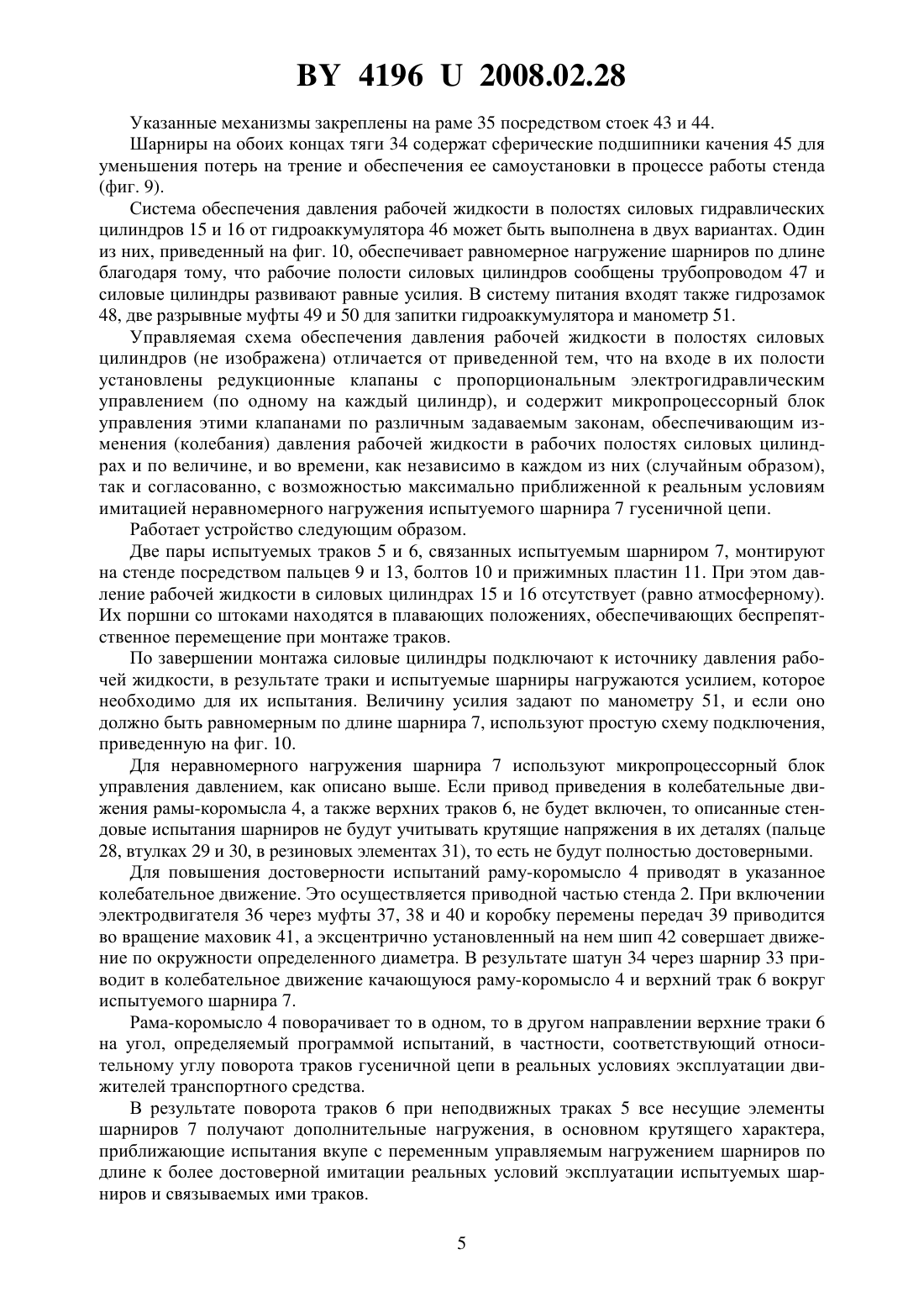 BY 4196 U 2008.02.28

Указанные механизмы закреплены на раме 35 посредством стоек 43 и 44.

Шарниры на обоих концах тяги 34 содержат сферические подшипники качения 45 для уменьшения потерь на трение и обеспечения ее самоустановки в процессе работы стенда (фиг. 9).

Система обеспечения давления рабочей жидкости в полостях силовых гидравлических цилиндров 15 и 16 от гидроаккумулятора 46 может быть выполнена в двух вариантах. Один из них, приведенный на фиг. 10, обеспечивает равномерное нагружение шарниров по длине благодаря тому, что рабочие полости силовых цилиндров сообщены трубопроводом 47 и силовые цилиндры развивают равные усилия. В систему питания входят также гидрозамок 48, две разрывные муфты 49 и 50 для запитки гидроаккумулятора и манометр 51.

Управляемая схема обеспечения давления рабочей жидкости в полостях силовых цилиндров (не изображена) отличается от приведенной тем, что на входе в их полости установлены редукционные клапаны с пропорциональным электрогидравлическим управлением (по одному на каждый цилиндр), и содержит микропроцессорный блок управления этими клапанами по различным задаваемым законам, обеспечивающим изменения (колебания) давления рабочей жидкости в рабочих полостях силовых цилиндрах и по величине, и во времени, как независимо в каждом из них (случайным образом), так и согласованно, с возможностью максимально приближенной к реальным условиям имитацией неравномерного нагружения испытуемого шарнира 7 гусеничной цепи.

Работает устройство следующим образом.

Две пары испытуемых траков 5 и 6, связанных испытуемым шарниром 7, монтируют на стенде посредством пальцев 9 и 13, болтов 10 и прижимных пластин 11. При этом давление рабочей жидкости в силовых цилиндрах 15 и 16 отсутствует (равно атмосферному). Их поршни со штоками находятся в плавающих положениях, обеспечивающих беспрепятственное перемещение при монтаже траков.

По завершении монтажа силовые цилиндры подключают к источнику давления рабочей жидкости, в результате траки и испытуемые шарниры нагружаются усилием, которое необходимо для их испытания. Величину усилия задают по манометру 51, и если оно должно быть равномерным по длине шарнира 7, используют простую схему подключения, приведенную на фиг. 10.

Для неравномерного нагружения шарнира 7 используют микропроцессорный блок управления давлением, как описано выше. Если привод приведения в колебательные движения рамы-коромысла 4, а также верхних траков 6, не будет включен, то описанные стендовые испытания шарниров не будут учитывать крутящие напряжения в их деталях (пальце 28, втулках 29 и 30, в резиновых элементах 31), то есть не будут полностью достоверными.

Для повышения достоверности испытаний раму-коромысло 4 приводят в указанное колебательное движение. Это осуществляется приводной частью стенда 2. При включении электродвигателя 36 через муфты 37, 38 и 40 и коробку перемены передач 39 приводится во вращение маховик 41, а эксцентрично установленный на нем шип 42 совершает движение по окружности определенного диаметра. В результате шатун 34 через шарнир 33 приводит в колебательное движение качающуюся раму-коромысло 4 и верхний трак 6 вокруг испытуемого шарнира 7.

Рама-коромысло 4 поворачивает то в одном, то в другом направлении верхние траки 6 на угол, определяемый программой испытаний, в частности, соответствующий относительному углу поворота траков гусеничной цепи в реальных условиях эксплуатации движителей транспортного средства.

В результате поворота траков 6 при неподвижных траках 5 все несущие элементы шарниров 7 получают дополнительные нагружения, в основном крутящего характера, приближающие испытания вкупе с переменным управляемым нагружением шарниров по длине к более достоверной имитации реальных условий эксплуатации испытуемых шарниров и связываемых ими траков.

5